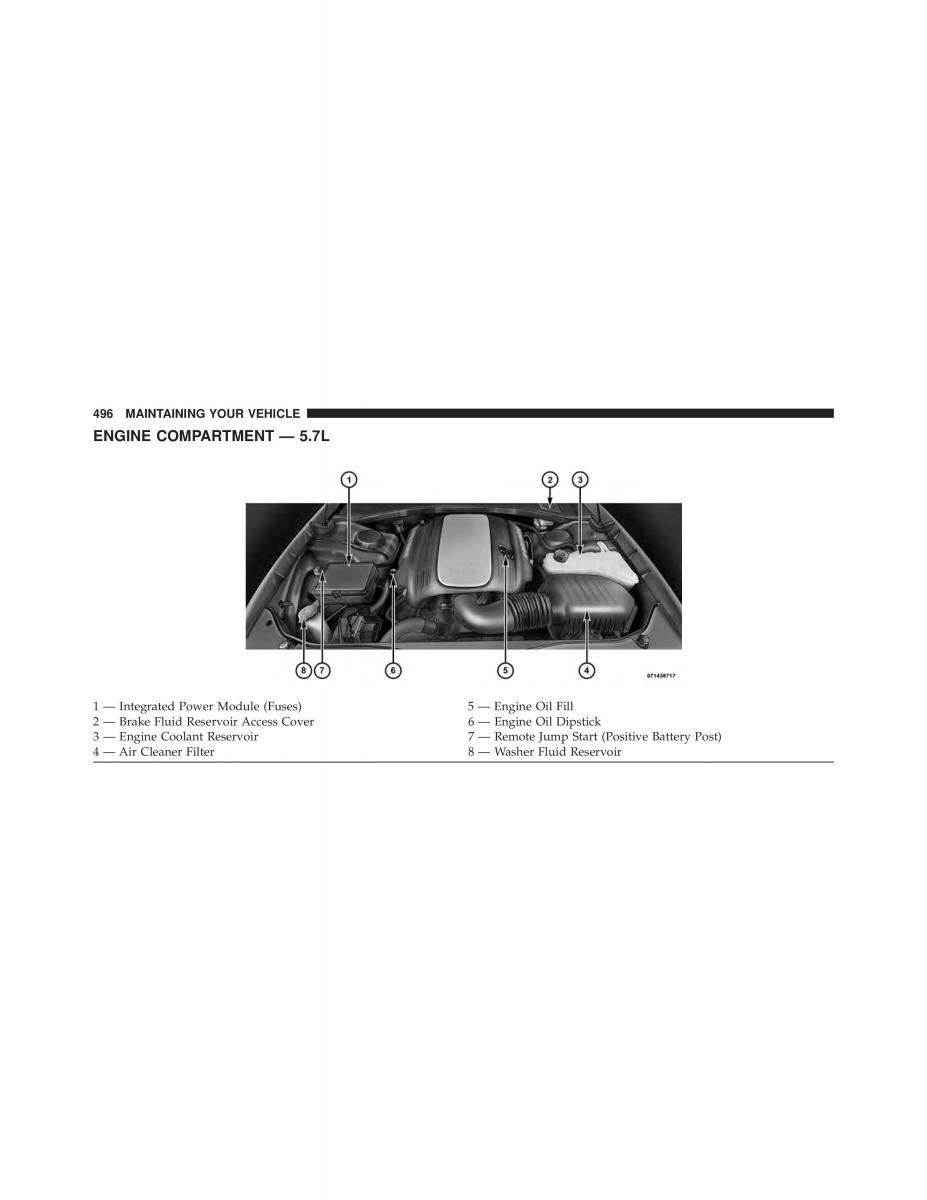 496 MAINTAINING YOUR VEHICLE

ENGINE COMPARTMENT — 5.7L

1

2

3

8

7

6

5

4

071438717

1 — Integrated Power Module (Fuses)
2 — Brake Fluid Reservoir Access Cover
3 — Engine Coolant Reservoir
4 — Air Cleaner Filter

5 — Engine Oil Fill
6 — Engine Oil Dipstick
7 — Remote Jump Start (Positive Battery Post)
8 — Washer Fluid Reservoir